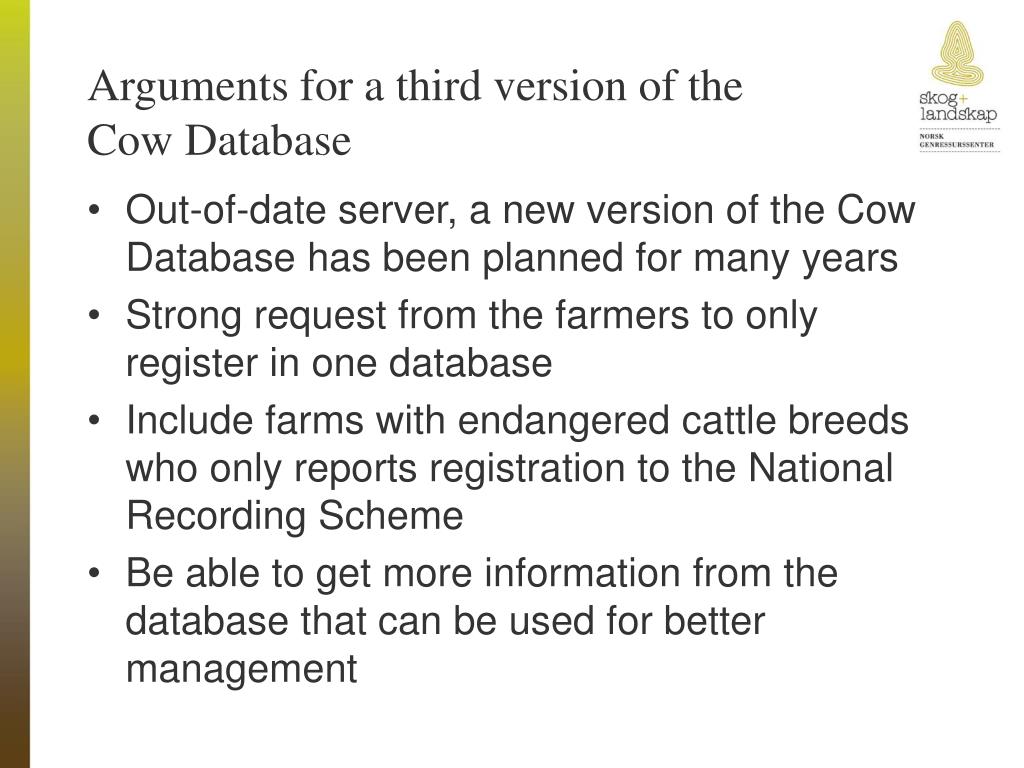 Arguments for a third version of the Cow Database

skog+
landskap
NORSK
GENRESSURSSENTER

• Out-of-date server, a new version of the Cow Database has been planned for many years
• Strong request from the farmers to only register in one database
• Include farms with endangered cattle breeds who only reports registration to the National Recording Scheme
• Be able to get more information from the database that can be used for better management